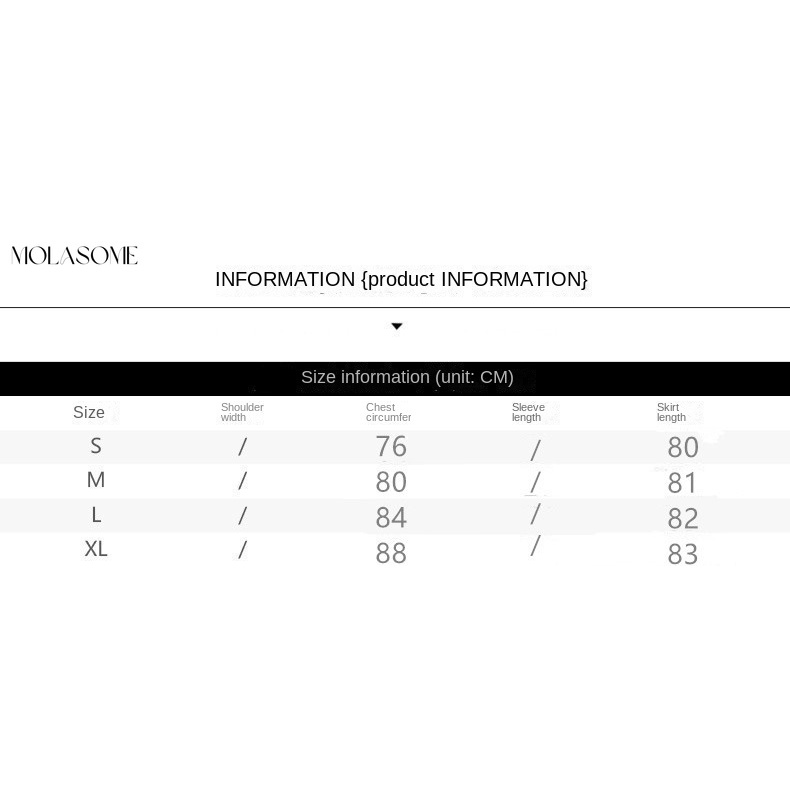 MOLASOME

INFORMATION {product INFORMATION}

Size information (unit: CM)

| Size | Shoulder width | Chest circumfer | Sleeve length | Skirt length |
|---|---|---|---|---|
| S | / | 76 | / | 80 |
| M | / | 80 | / | 81 |
| L | / | 84 | / | 82 |
| XL | / | 88 | / | 83 |